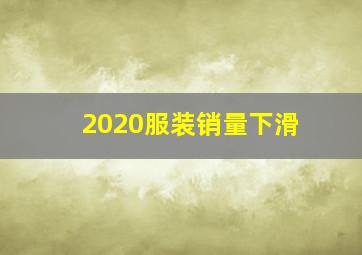 2020服装销量下滑